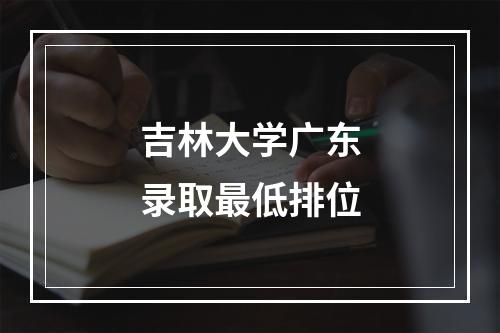 吉林大学广东
录取最低排位